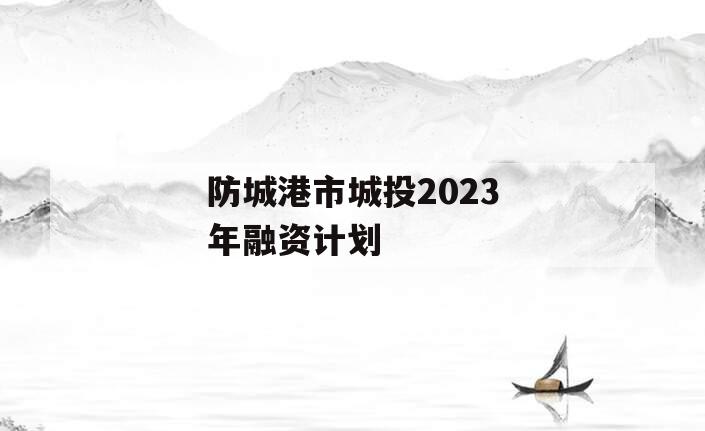 防城港市城投2023年融资计划